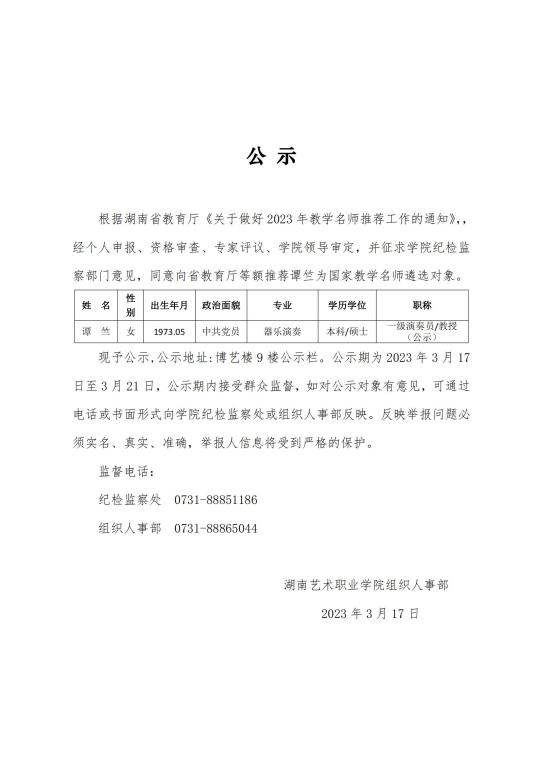 公 示

根据湖南省教育厅《关于做好2023年教学名师推荐工作的通知》,，经个人申报、资格审查、专家评议、学院领导审定，并征求学院纪检监察部门意见，同意向省教育厅等额推荐谭竺为国家教学名师遴选对象。

| 姓 名 | 性别 | 出生年月 | 政治面貌 | 专业 | 学历学位 | 职称 |
|---|---|---|---|---|---|---|
| 谭 竺 | 女 | 1973.05 | 中共党员 | 器乐演奏 | 本科/硕士 | 一级演奏员/教授（公示） |

现予公示，公示地址：博艺楼9楼公示栏。公示期为2023年3月17日至3月21日，公示期内接受群众监督，如对公示对象有意见，可通过电话或书面形式向学院纪检监察处或组织人事部反映。反映举报问题必须实名、真实、准确，举报人信息将受到严格的保护。

监督电话：

纪检监察处 0731-88851186

组织人事部 0731-88865044

湖南艺术职业学院组织人事部

2023年3月17日